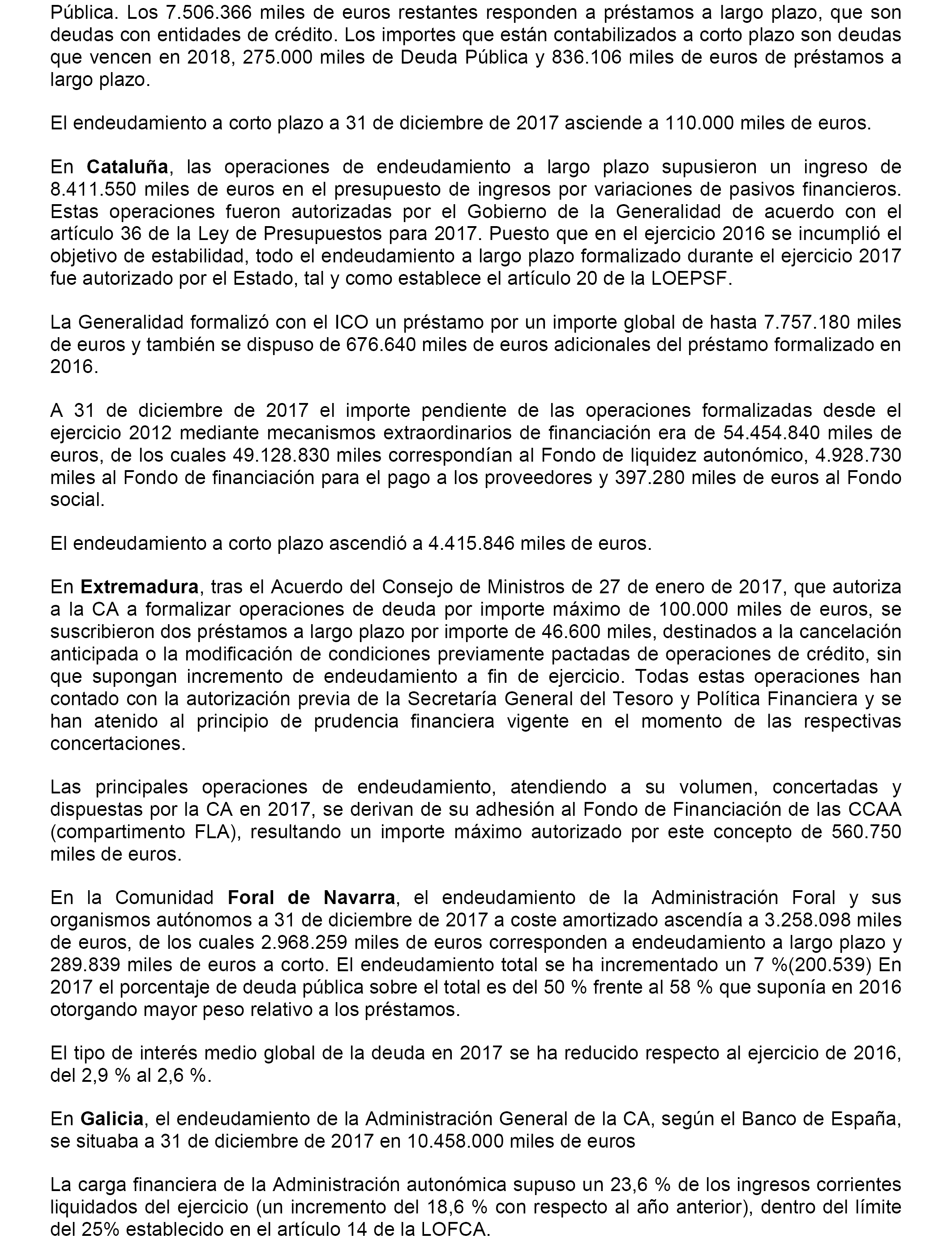 Pública. Los 7.506.366 miles de euros restantes responden a préstamos a largo plazo, que son deudas con entidades de crédito. Los importes que están contabilizados a corto plazo son deudas que vencen en 2018, 275.000 miles de Deuda Pública y 836.106 miles de euros de préstamos a largo plazo.

El endeudamiento a corto plazo a 31 de diciembre de 2017 asciende a 110.000 miles de euros.

En Cataluña, las operaciones de endeudamiento a largo plazo supusieron un ingreso de 8.411.550 miles de euros en el presupuesto de ingresos por variaciones de pasivos financieros. Estas operaciones fueron autorizadas por el Gobierno de la Generalidad de acuerdo con el artículo 36 de la Ley de Presupuestos para 2017. Puesto que en el ejercicio 2016 se incumplió el objetivo de estabilidad, todo el endeudamiento a largo plazo formalizado durante el ejercicio 2017 fue autorizado por el Estado, tal y como establece el artículo 20 de la LOEPSF.

La Generalidad formalizó con el ICO un préstamo por un importe global de hasta 7.757.180 miles de euros y también se dispuso de 676.640 miles de euros adicionales del préstamo formalizado en 2016.

A 31 de diciembre de 2017 el importe pendiente de las operaciones formalizadas desde el ejercicio 2012 mediante mecanismos extraordinarios de financiación era de 54.454.840 miles de euros, de los cuales 49.128.830 miles correspondían al Fondo de liquidez autonómico, 4.928.730 miles al Fondo de financiación para el pago a los proveedores y 397.280 miles de euros al Fondo social.

El endeudamiento a corto plazo ascendió a 4.415.846 miles de euros.

En Extremadura, tras el Acuerdo del Consejo de Ministros de 27 de enero de 2017, que autoriza a la CA a formalizar operaciones de deuda por importe máximo de 100.000 miles de euros, se suscribieron dos préstamos a largo plazo por importe de 46.600 miles, destinados a la cancelación anticipada o la modificación de condiciones previamente pactadas de operaciones de crédito, sin que supongan incremento de endeudamiento a fin de ejercicio. Todas estas operaciones han contado con la autorización previa de la Secretaría General del Tesoro y Política Financiera y se han atenido al principio de prudencia financiera vigente en el momento de las respectivas concertaciones.

Las principales operaciones de endeudamiento, atendiendo a su volumen, concertadas y dispuestas por la CA en 2017, se derivan de su adhesión al Fondo de Financiación de las CCAA (compartimento FLA), resultando un importe máximo autorizado por este concepto de 560.750 miles de euros.

En la Comunidad Foral de Navarra, el endeudamiento de la Administración Foral y sus organismos autónomos a 31 de diciembre de 2017 a coste amortizado ascendía a 3.258.098 miles de euros, de los cuales 2.968.259 miles de euros corresponden a endeudamiento a largo plazo y 289.839 miles de euros a corto. El endeudamiento total se ha incrementado un 7 %(200.539) En 2017 el porcentaje de deuda pública sobre el total es del 50 % frente al 58 % que suponía en 2016 otorgando mayor peso relativo a los préstamos.

El tipo de interés medio global de la deuda en 2017 se ha reducido respecto al ejercicio de 2016, del 2,9 % al 2,6 %.

En Galicia, el endeudamiento de la Administración General de la CA, según el Banco de España, se situaba a 31 de diciembre de 2017 en 10.458.000 miles de euros

La carga financiera de la Administración autonómica supuso un 23,6 % de los ingresos corrientes liquidados del ejercicio (un incremento del 18,6 % con respecto al año anterior), dentro del límite del 25% establecido en el artículo 14 de la LOFCA.